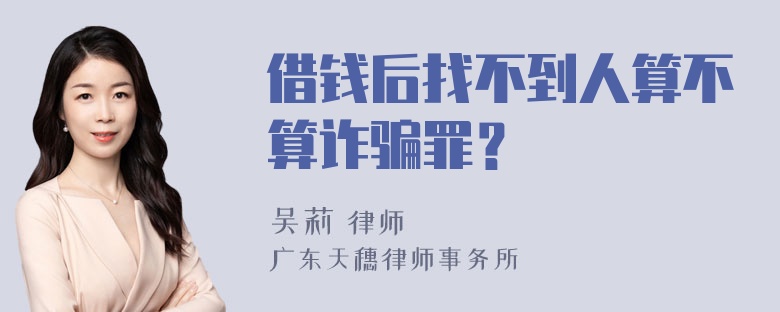 借钱后找不到人算不算诈骗罪？

吴莉 律师

广东天穗律师事务所